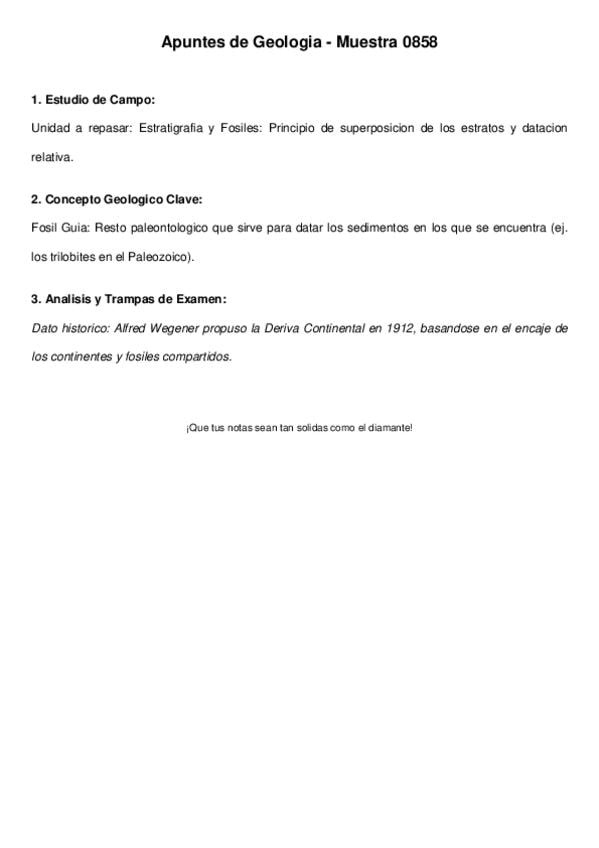 Apuntes de Geologia - Muestra 0858

1. Estudio de Campo:

Unidad a repasar: Estratigrafia y Fosiles: Principio de superposicion de los estratos y datacion relativa.

2. Concepto Geologico Clave:

Fosil Guia: Resto paleontologico que sirve para datar los sedimentos en los que se encuentra (ej. los trilobites en el Paleozoico).

3. Analisis y Trampas de Examen:

Dato historico: Alfred Wegener propuso la Deriva Continental en 1912, basandose en el encaje de los continentes y fosiles compartidos.

¡Que tus notas sean tan solidas como el diamante!